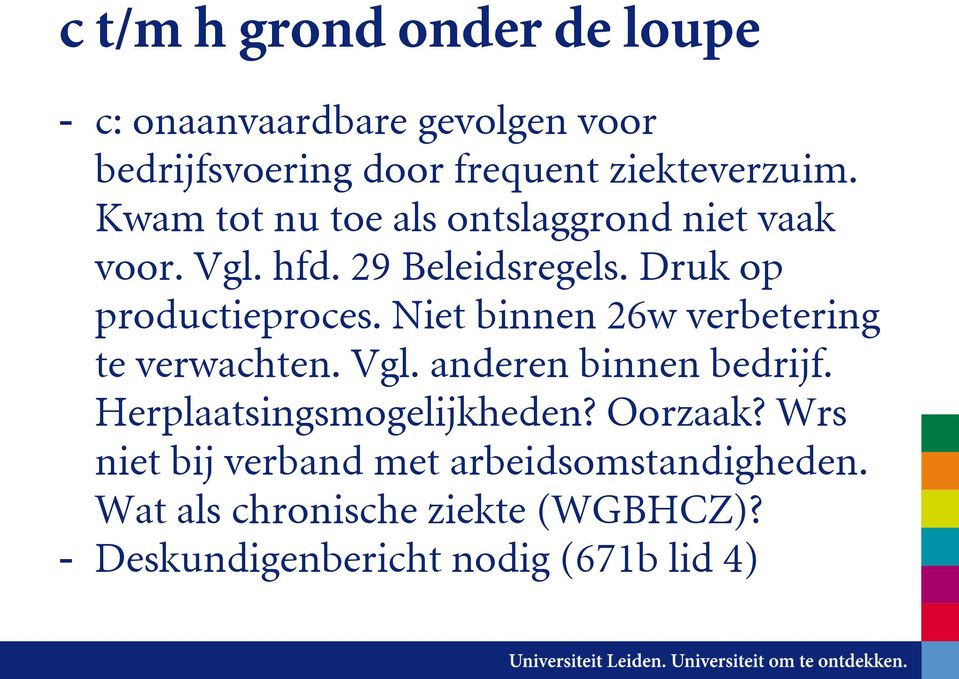 c t/m h grond onder de loupe

- c: onaanvaardbare gevolgen voor bedrijfsvoering door frequent ziekteverzuim. Kwam tot nu toe als ontslaggrond niet vaak voor. Vgl. hfd. 29 Beleidsregels. Druk op productieproces. Niet binnen 26w verbetering te verwachten. Vgl. anderen binnen bedrijf. Herplaatsingsmogelijkheden? Oorzaak? Wrs niet bij verband met arbeidsomstandigheden. Wat als chronische ziekte (WGBHCZ)?
- Deskundigenbericht nodig (671b lid 4)

Universiteit Leiden. Universiteit om te ontdekken.